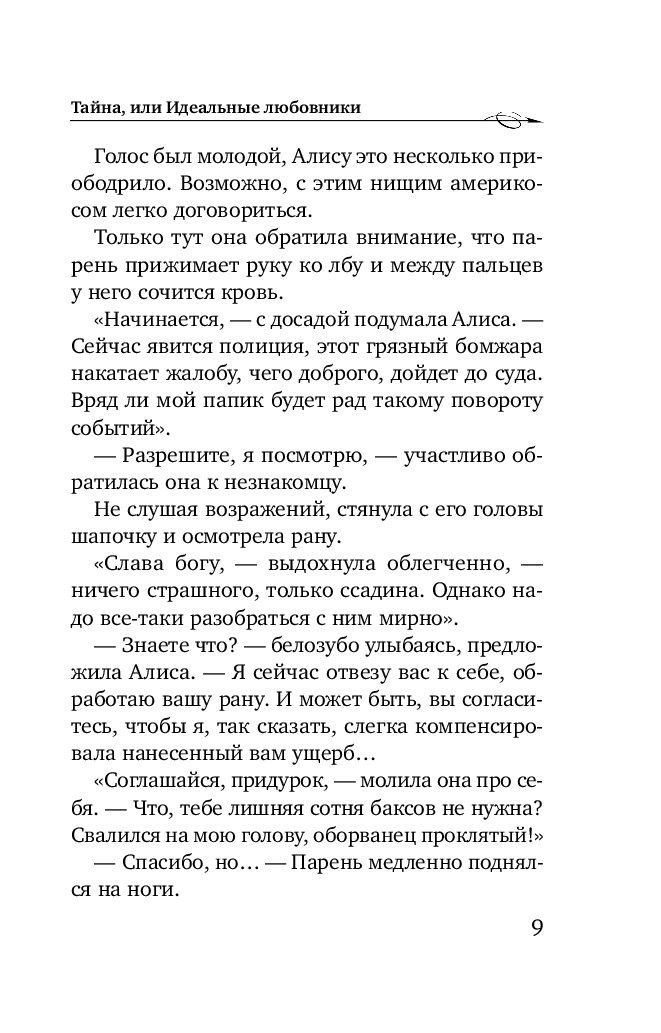 Тайна, или Идеальные любовники

Голос был молодой, Алису это несколько приободрило. Возможно, с этим нищим америкосом легко договориться.

Только тут она обратила внимание, что парень прижимает руку ко лбу и между пальцев у него сочится кровь.

«Начинается, — с досадой подумала Алиса. — Сейчас явится полиция, этот грязный бомжара накатает жалобу, чего доброго, дойдет до суда. Вряд ли мой папик будет рад такому повороту событий».

— Разрешите, я посмотрю, — участливо обратилась она к незнакомцу.

Не слушая возражений, стянула с его головы шапочку и осмотрела рану.

«Слава богу, — выдохнула облегченно, — ничего страшного, только ссадина. Однако надо все-таки разобраться с ним мирно».

— Знаете что? — белозубо улыбаясь, предложила Алиса. — Я сейчас отвезу вас к себе, обработаю вашу рану. И может быть, вы согласитесь, чтобы я, так сказать, слегка компенсировала нанесенный вам ущерб…

«Соглашайся, придурок, — молила она про себя. — Что, тебе лишняя сотня баксов не нужна? Свалился на мою голову, оборванец проклятый!»

— Спасибо, но… — Парень медленно поднялся на ноги.

9